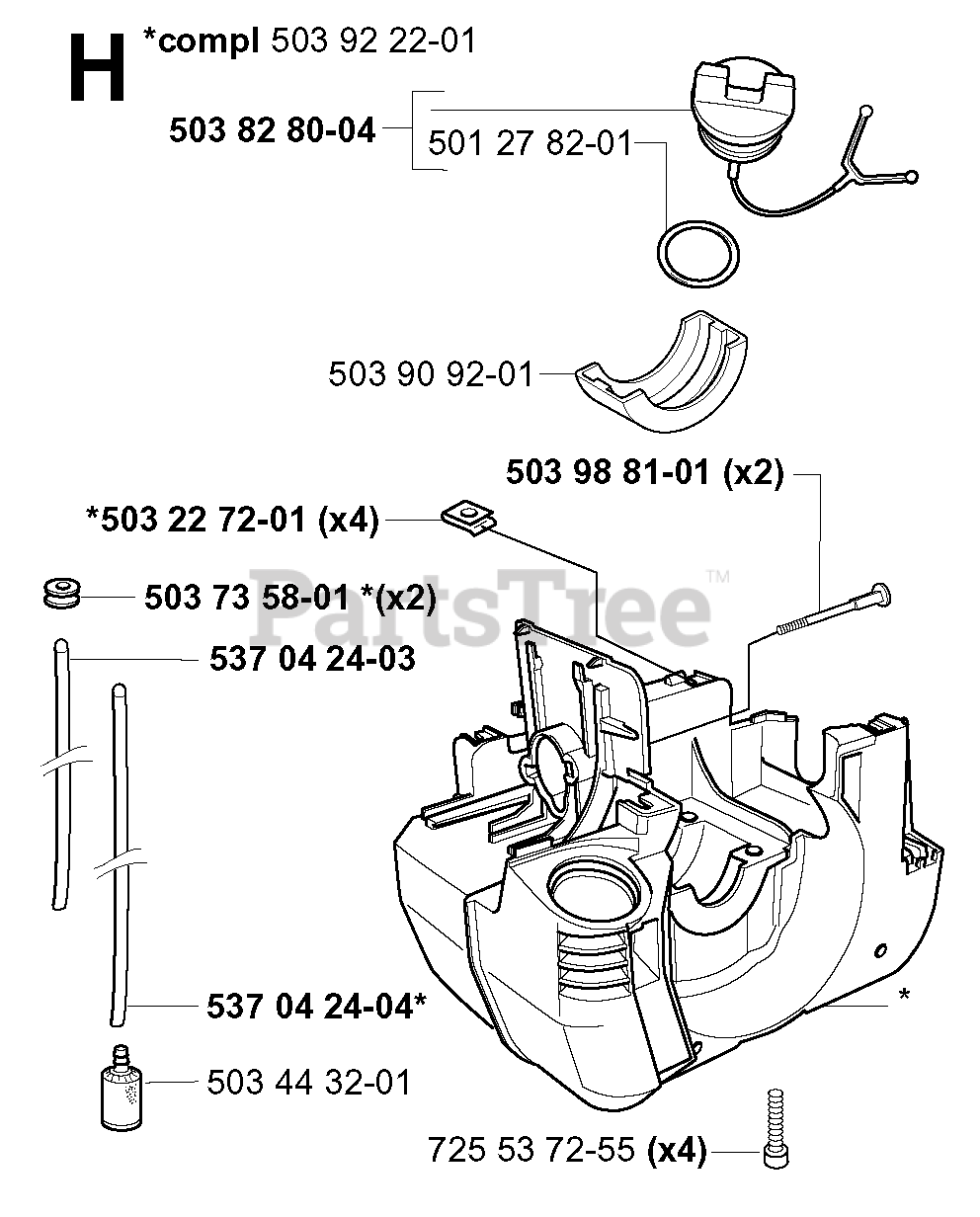 H *compl 503 92 22-01

503 82 80-04

501 27 82-01

503 90 92-01

503 98 81-01 (x2)

*503 22 72-01 (x4)

503 73 58-01 *(x2)

PartsTree™

537 04 24-03

537 04 24-04*

*

503 44 32-01

725 53 72-55 (x4)